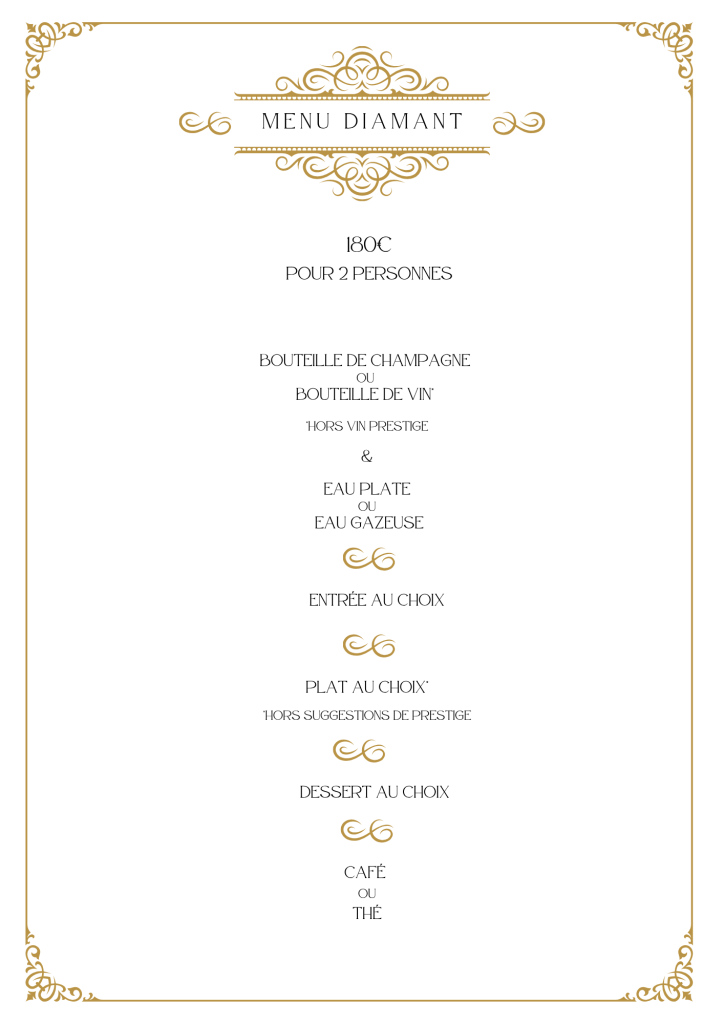 MENU DIAMANT

180€
POUR 2 PERSONNES

BOUTEILLE DE CHAMPAGNE
OU
BOUTEILLE DE VIN*

*HORS VIN PRESTIGE

&

EAU PLATE
OU
EAU GAZEUSE

ENTRÉE AU CHOIX

PLAT AU CHOIX*

*HORS SUGGESTIONS DE PRESTIGE

DESSERT AU CHOIX

CAFÉ
OU
THÉ